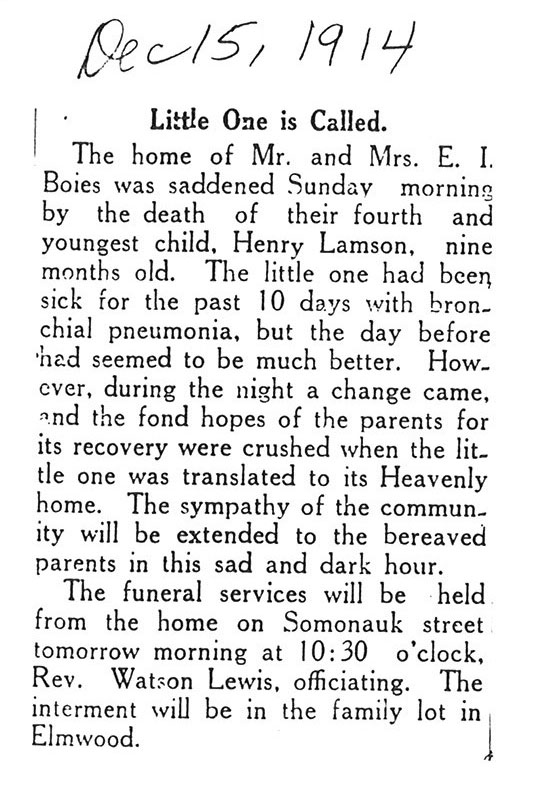 Dec 15, 1914

Little One is Called.

The home of Mr. and Mrs. E. I. Boies was saddened Sunday morning by the death of their fourth and youngest child, Henry Lamson, nine months old. The little one had been sick for the past 10 days with bronchial pneumonia, but the day before had seemed to be much better. However, during the night a change came, and the fond hopes of the parents for its recovery were crushed when the little one was translated to its Heavenly home. The sympathy of the community will be extended to the bereaved parents in this sad and dark hour.

The funeral services will be held from the home on Somonauk street tomorrow morning at 10:30 o'clock, Rev. Watson Lewis, officiating. The interment will be in the family lot in Elmwood.